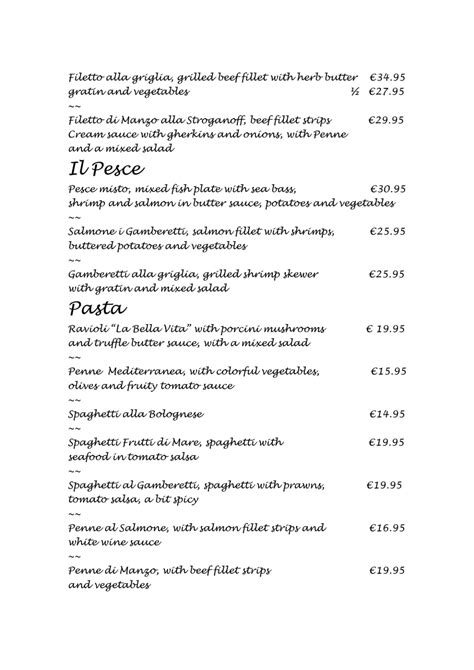 Filetto alla griglia, grilled beef fillet with herb butter €34.95
gratin and vegetables ½ €27.95
~~
Filetto di Manzo alla Stroganoff, beef fillet strips €29.95
Cream sauce with gherkins and onions, with Penne and a mixed salad

Il Pesce

Pesce misto, mixed fish plate with sea bass, €30.95
shrimp and salmon in butter sauce, potatoes and vegetables
~~
Salmone i Gamberetti, salmon fillet with shrimps, €25.95
buttered potatoes and vegetables
~~
Gamberetti alla griglia, grilled shrimp skewer €25.95
with gratin and mixed salad

Pasta

Ravioli "La Bella Vita" with porcini mushrooms € 19.95
and truffle butter sauce, with a mixed salad
~~
Penne Mediterranea, with colorful vegetables, €15.95
olives and fruity tomato sauce
~~
Spaghetti alla Bolognese €14.95
~~
Spaghetti Frutti di Mare, spaghetti with €19.95
seafood in tomato salsa
~~
Spaghetti al Gamberetti, spaghetti with prawns, €19.95
tomato salsa, a bit spicy
~~
Penne al Salmone, with salmon fillet strips and €16.95
white wine sauce
~~
Penne di Manzo, with beef fillet strips €19.95
and vegetables